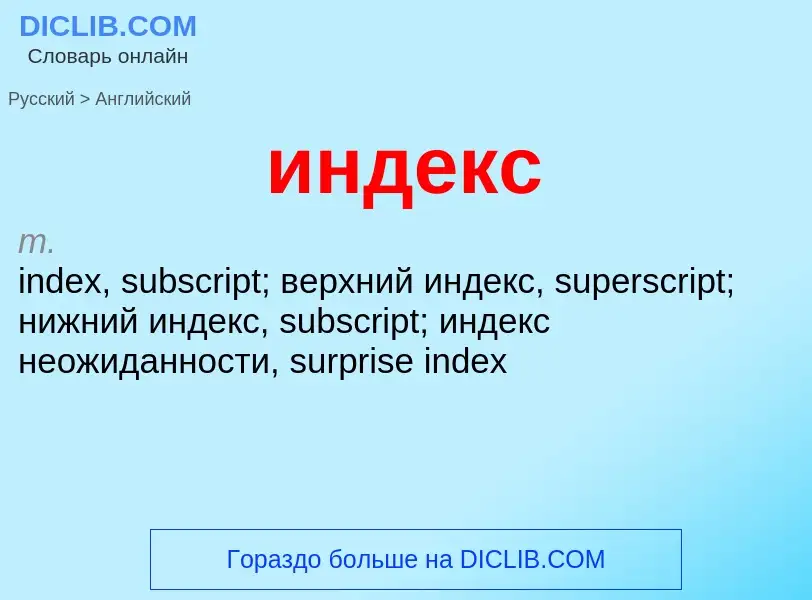 DICLIB.COM
Словарь онлайн

Русский > Английский

индекс

m.
index, subscript; верхний индекс, superscript; нижний индекс, subscript; индекс неожиданности, surprise index

Гораздо больше на DICLIB.COM